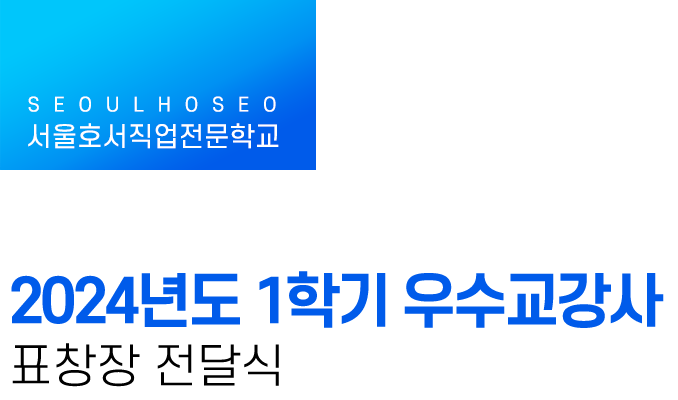 SEOULHOSEO
서울호서직업전문학교

2024년도 1학기 우수교강사
표창장 전달식